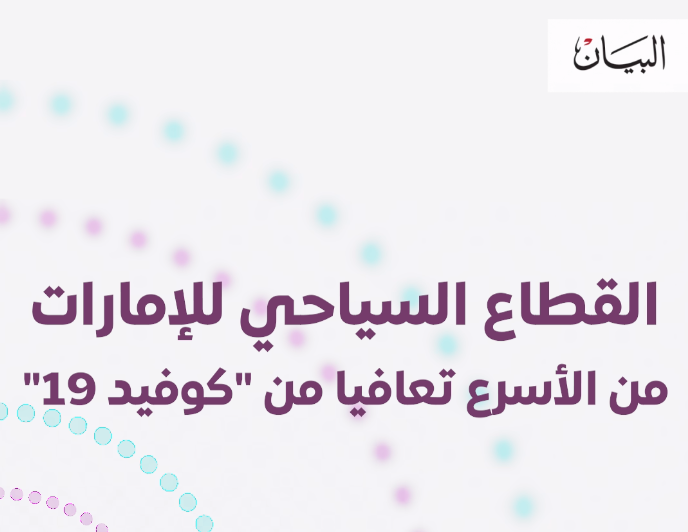 البيان

القطاع السياحي للإمارات
من الأسرع تعافيا من "كوفيد 19"